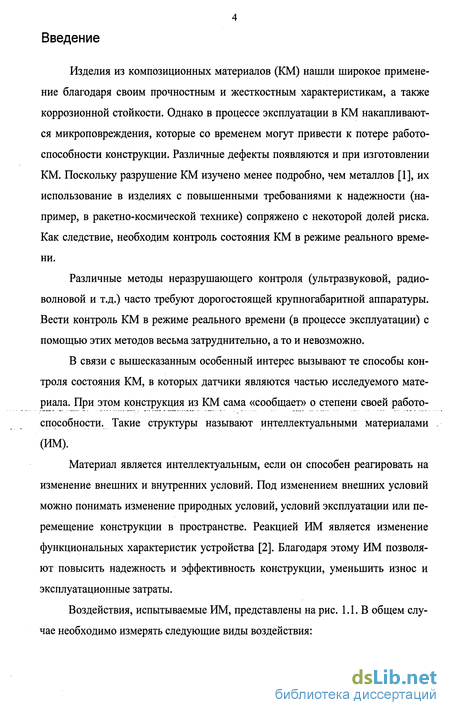 4

Введение

Изделия из композиционных материалов (КМ) нашли широкое применение благодаря своим прочностным и жесткостным характеристикам, а также коррозионной стойкости. Однако в процессе эксплуатации в КМ накапливаются микроповреждения, которые со временем могут привести к потере работоспособности конструкции. Различные дефекты появляются и при изготовлении КМ. Поскольку разрушение КМ изучено менее подробно, чем металлов [1], их использование в изделиях с повышенными требованиями к надежности (например, в ракетно-космической технике) сопряжено с некоторой долей риска. Как следствие, необходим контроль состояния КМ в режиме реального времени.

Различные методы неразрушающего контроля (ультразвуковой, радиоволновой и т.д.) часто требуют дорогостоящей крупногабаритной аппаратуры. Вести контроль КМ в режиме реального времени (в процессе эксплуатации) с помощью этих методов весьма затруднительно, а то и невозможно.

В связи с вышесказанным особенный интерес вызывают те способы контроля состояния КМ, в которых датчики являются частью исследуемого материала. При этом конструкция из КМ сама «сообщает» о степени своей работоспособности. Такие структуры называют интеллектуальными материалами (ИМ).

Материал является интеллектуальным, если он способен реагировать на изменение внешних и внутренних условий. Под изменением внешних условий можно понимать изменение природных условий, условий эксплуатации или перемещение конструкции в пространстве. Реакцией ИМ является изменение функциональных характеристик устройства [2]. Благодаря этому ИМ позволяют повысить надежность и эффективность конструкции, уменьшить износ и эксплуатационные затраты.

Воздействия, испытываемые ИМ, представлены на рис. 1.1. В общем случае необходимо измерять следующие виды воздействия:

dsLib.net
библиотека диссертаций